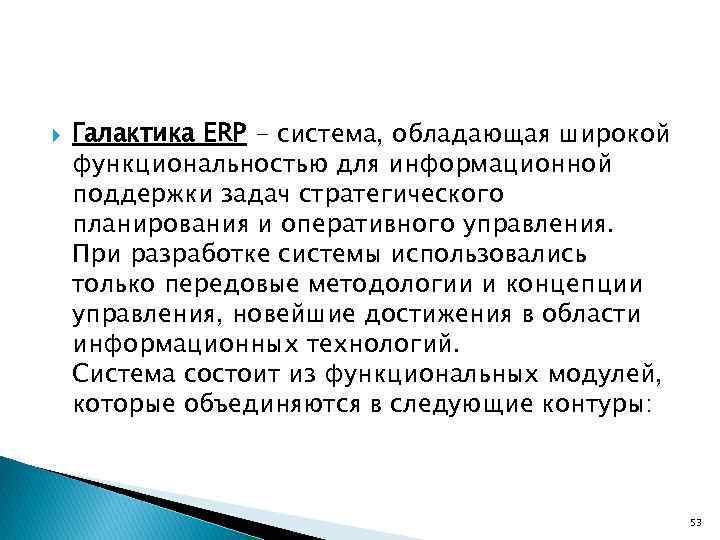 Галактика ERP – система, обладающая широкой функциональностью для информационной поддержки задач стратегического планирования и оперативного управления.
При разработке системы использовались только передовые методологии и концепции управления, новейшие достижения в области информационных технологий.
Система состоит из функциональных модулей, которые объединяются в следующие контуры:

53